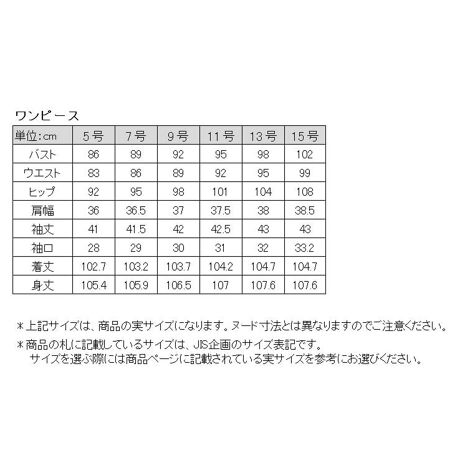 ワンピース

| 単位:cm | 5号 | 7号 | 9号 | 11号 | 13号 | 15号 |
|---|---|---|---|---|---|---|
| バスト | 86 | 89 | 92 | 95 | 98 | 102 |
| ウエスト | 83 | 86 | 89 | 92 | 95 | 99 |
| ヒップ | 92 | 95 | 98 | 101 | 104 | 108 |
| 肩幅 | 36 | 36.5 | 37 | 37.5 | 38 | 38.5 |
| 袖丈 | 41 | 41.5 | 42 | 42.5 | 43 | 43 |
| 袖口 | 28 | 29 | 30 | 31 | 32 | 33.2 |
| 着丈 | 102.7 | 103.2 | 103.7 | 104.2 | 104.7 | 104.7 |
| 身丈 | 105.4 | 105.9 | 106.5 | 107 | 107.6 | 107.6 |

＊上記サイズは、商品の実サイズになります。ヌード寸法とは異なりますのでご注意ください。
＊商品の札に記載しているサイズは、JIS企画のサイズ表記です。
サイズを選ぶ際には商品ページに記載されている実サイズを参考にお選びください。